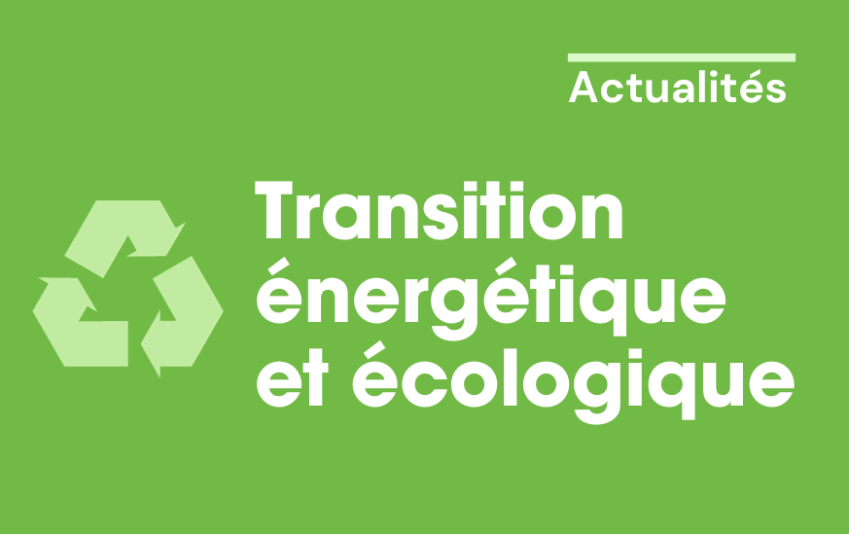 Actualités

Transition énergétique et écologique